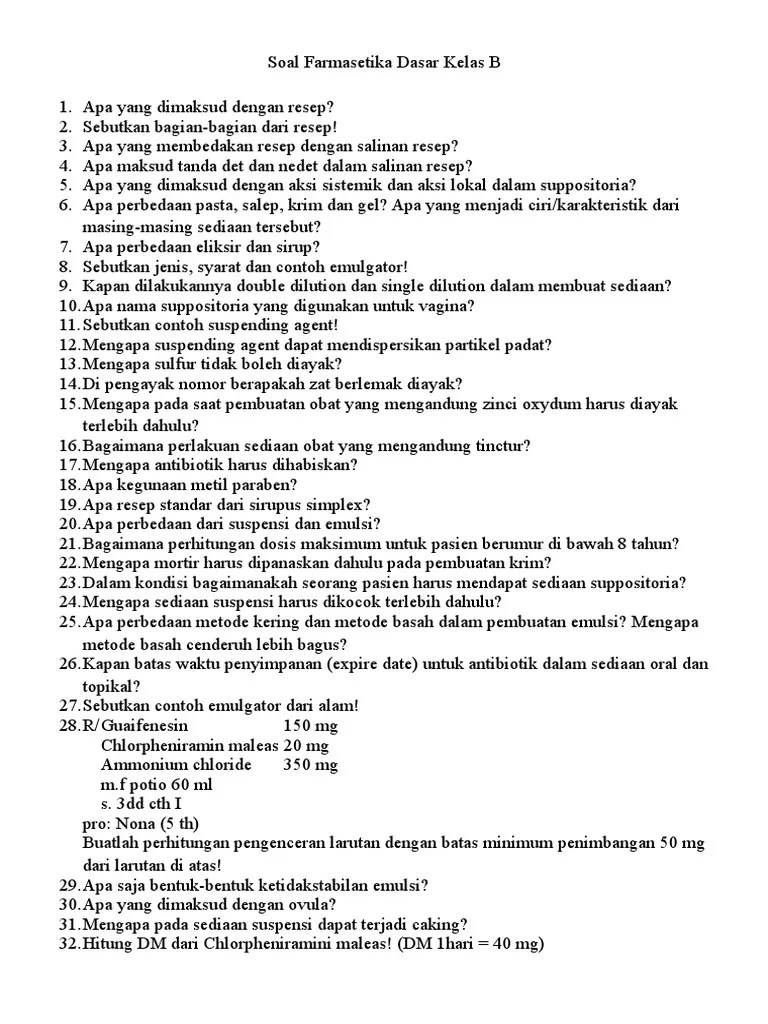 Soal Farmasetika Dasar Kelas B

1. Apa yang dimaksud dengan resep?
2. Sebutkan bagian-bagian dari resep!
3. Apa yang membedakan resep dengan salinan resep?
4. Apa maksud tanda det dan nedet dalam salinan resep?
5. Apa yang dimaksud dengan aksi sistemik dan aksi lokal dalam suppositoria?
6. Apa perbedaan pasta, salep, krim dan gel? Apa yang menjadi ciri/karakteristik dari masing-masing sediaan tersebut?
7. Apa perbedaan eliksir dan sirup?
8. Sebutkan jenis, syarat dan contoh emulgator!
9. Kapan dilakukannya double dilution dan single dilution dalam membuat sediaan?
10. Apa nama suppositoria yang digunakan untuk vagina?
11. Sebutkan contoh suspending agent!
12. Mengapa suspending agent dapat mendispersikan partikel padat?
13. Mengapa sulfur tidak boleh diayak?
14. Di pengayak nomor berapakah zat berlemak diayak?
15. Mengapa pada saat pembuatan obat yang mengandung zinci oxydum harus diayak terlebih dahulu?
16. Bagaimana perlakuan sediaan obat yang mengandung tinctur?
17. Mengapa antibiotik harus dihabiskan?
18. Apa kegunaan metil paraben?
19. Apa resep standar dari sirupus simplex?
20. Apa perbedaan dari suspensi dan emulsi?
21. Bagaimana perhitungan dosis maksimum untuk pasien berumur di bawah 8 tahun?
22. Mengapa mortir harus dipanaskan dahulu pada pembuatan krim?
23. Dalam kondisi bagaimanakah seorang pasien harus mendapat sediaan suppositoria?
24. Mengapa sediaan suspensi harus dikocok terlebih dahulu?
25. Apa perbedaan metode kering dan metode basah dalam pembuatan emulsi? Mengapa metode basah cenderuh lebih bagus?
26. Kapan batas waktu penyimpanan (expire date) untuk antibiotik dalam sediaan oral dan topikal?
27. Sebutkan contoh emulgator dari alam!
28. R/ Guaifenesin 150 mg
Chlorpheniramin maleas 20 mg
Ammonium chloride 350 mg
m.f potio 60 ml
s. 3dd cth I
pro: Nona (5 th)
Buatlah perhitungan pengenceran larutan dengan batas minimum penimbangan 50 mg dari larutan di atas!
29. Apa saja bentuk-bentuk ketidakstabilan emulsi?
30. Apa yang dimaksud dengan ovula?
31. Mengapa pada sediaan suspensi dapat terjadi caking?
32. Hitung DM dari Chlorpheniramini maleas! (DM 1hari = 40 mg)